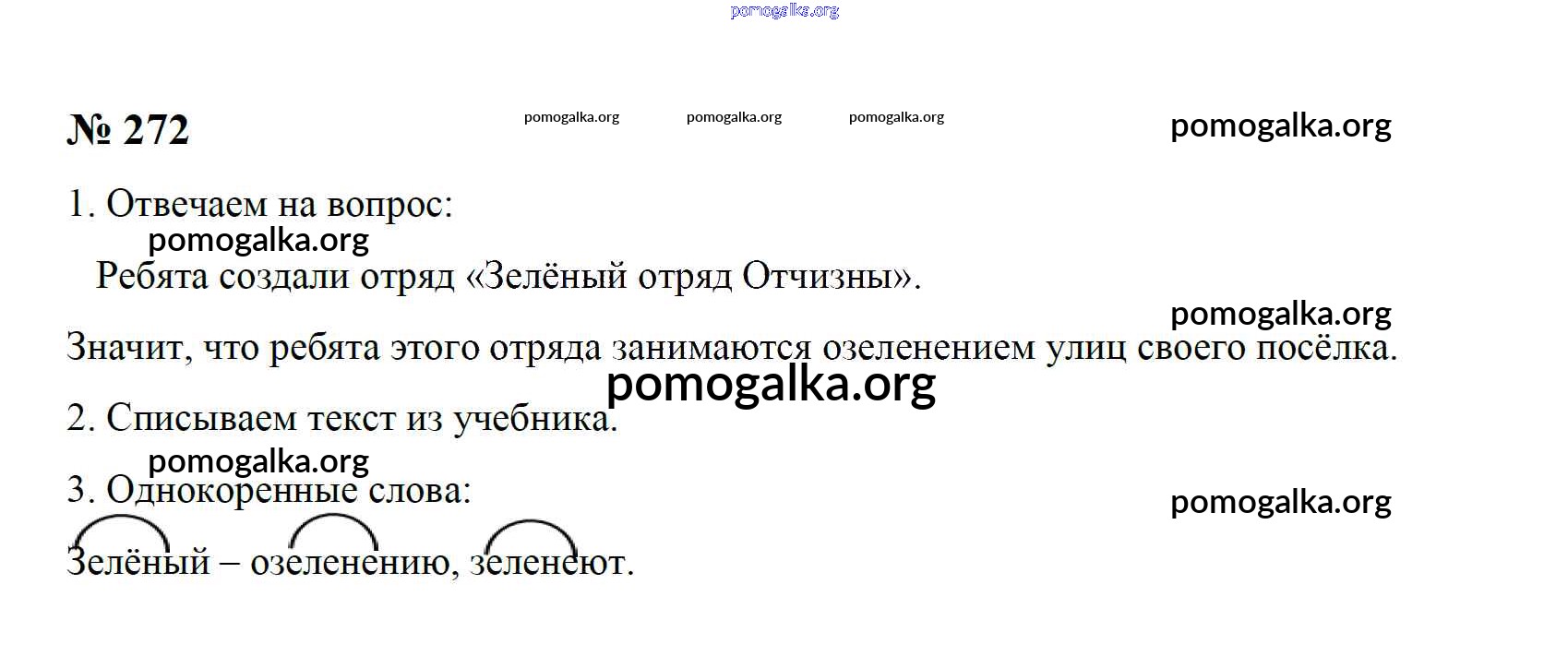 № 272

1. Отвечаем на вопрос:

Ребята создали отряд «Зелёный отряд Отчизны».

Значит, что ребята этого отряда занимаются озеленением улиц своего посёлка.

2. Списываем текст из учебника.

3. Однокоренные слова:

Зелёный – озеленению, зеленеют.

pomogalka.org